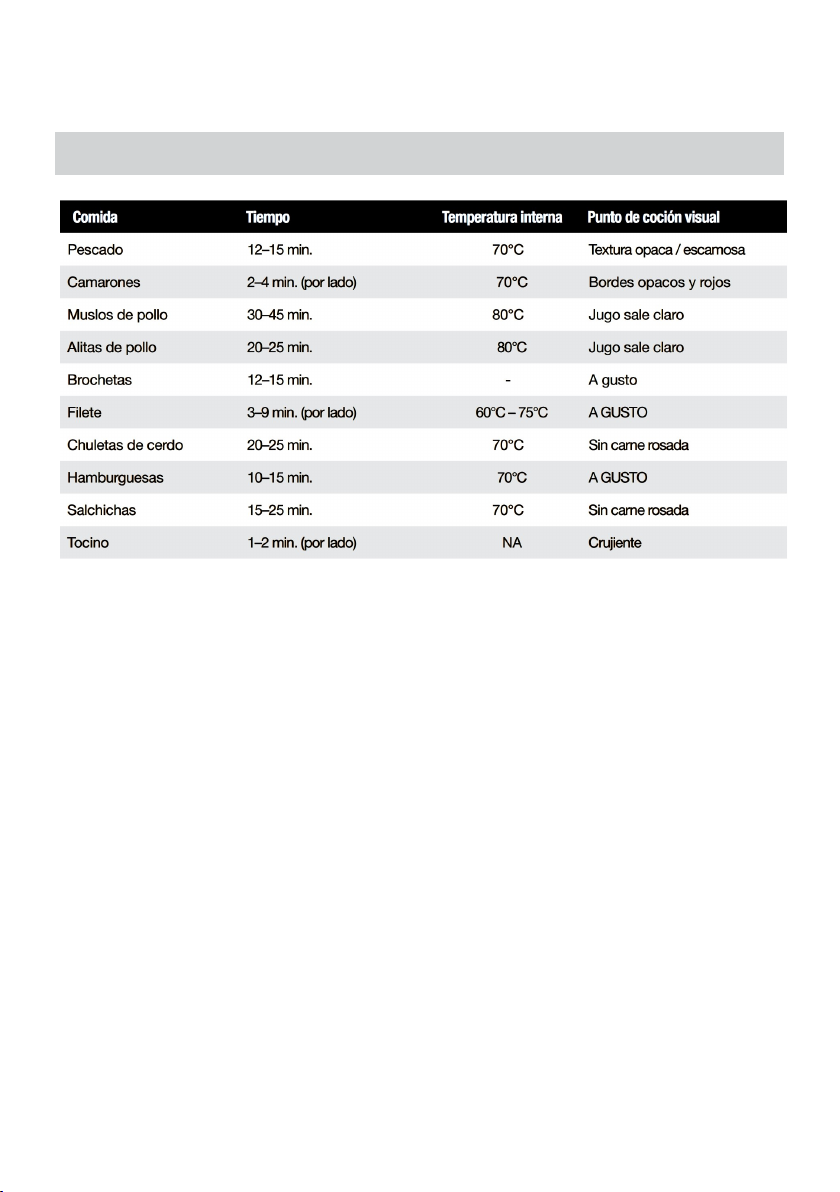 | Comida | Tiempo | Temperatura interna | Punto de coción visual |
|---|---|---|---|
| Pescado | 12–15 min. | 70°C | Textura opaca / escamosa |
| Camarones | 2–4 min. (por lado) | 70°C | Bordes opacos y rojos |
| Muslos de pollo | 30–45 min. | 80°C | Jugo sale claro |
| Alitas de pollo | 20–25 min. | 80°C | Jugo sale claro |
| Brochetas | 12–15 min. | - | A gusto |
| Filete | 3–9 min. (por lado) | 60°C – 75°C | A GUSTO |
| Chuletas de cerdo | 20–25 min. | 70°C | Sin carne rosada |
| Hamburguesas | 10–15 min. | 70°C | A GUSTO |
| Salchichas | 15–25 min. | 70°C | Sin carne rosada |
| Tocino | 1–2 min. (por lado) | NA | Crujiente |